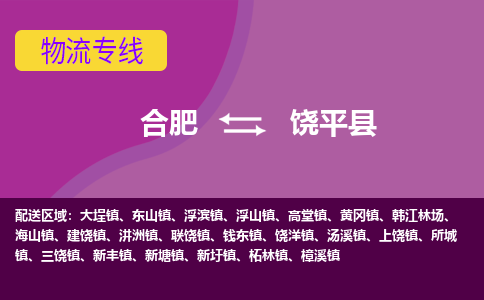 物流专线

合肥 饶平县

配送区域：大埕镇、东山镇、浮滨镇、浮山镇、高堂镇、黄冈镇、韩江林场、海山镇、建饶镇、汫洲镇、联饶镇、钱东镇、饶洋镇、汤溪镇、上饶镇、所城镇、三饶镇、新丰镇、新塘镇、新圩镇、柘林镇、樟溪镇